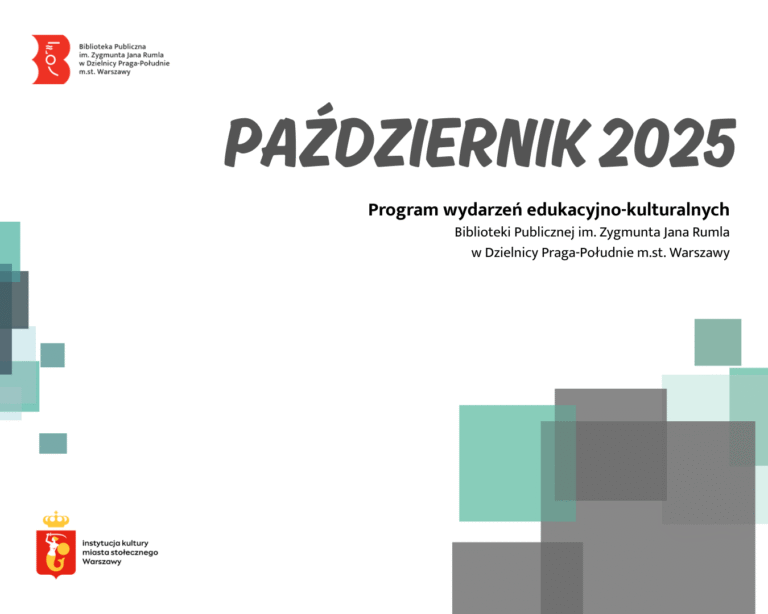 Biblioteka Publiczna
im. Zygmunta Jana Rumla
w Dzielnicy Praga-Południe
m.st. Warszawy

PAŹDZIERNIK 2025

Program wydarzeń edukacyjno-kulturalnych
Biblioteki Publicznej im. Zygmunta Jana Rumla
w Dzielnicy Praga-Południe m.st. Warszawy

instytucja kultury
miasta stołecznego
Warszawy